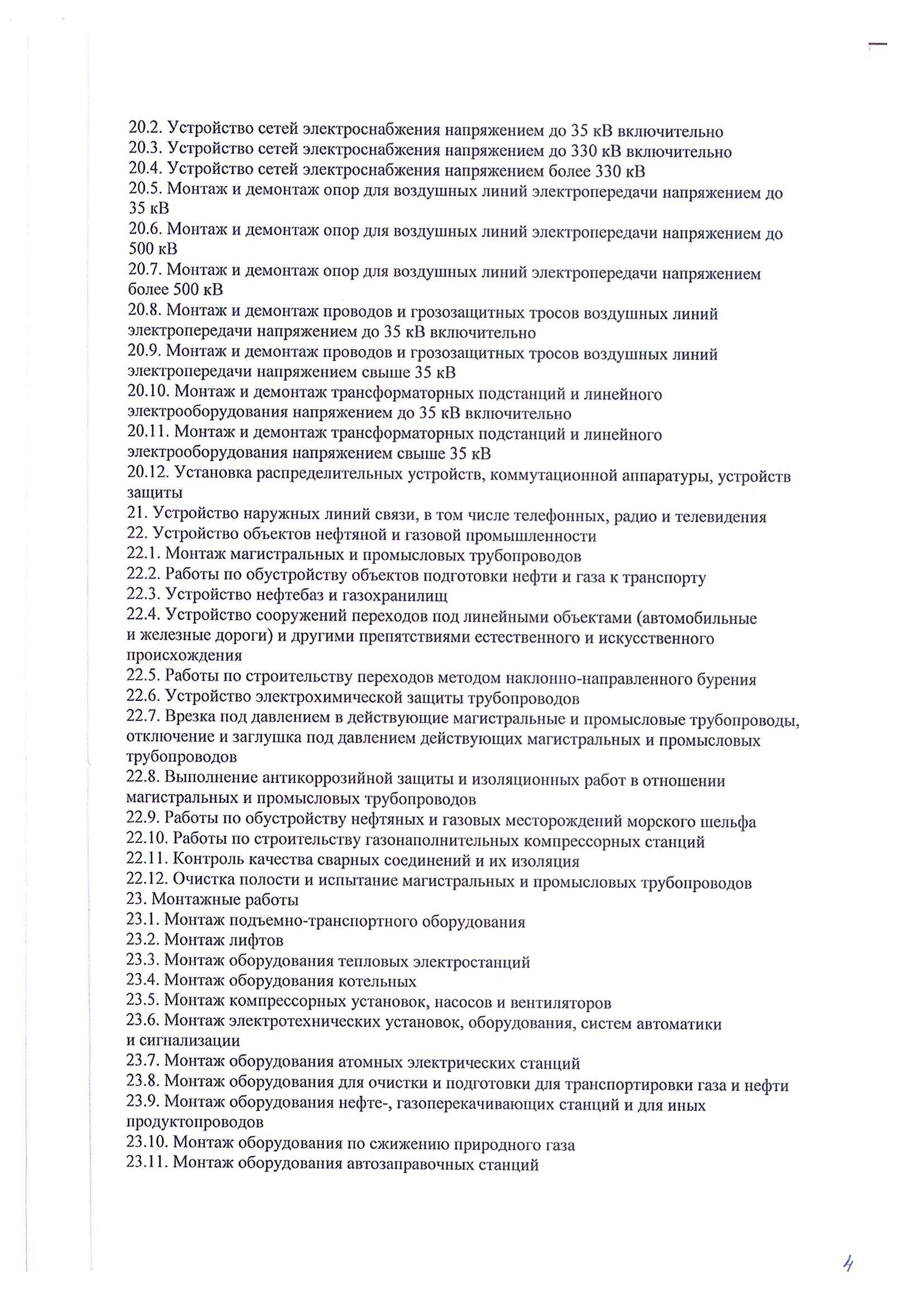 20.2. Устройство сетей электроснабжения напряжением до 35 кВ включительно
20.3. Устройство сетей электроснабжения напряжением до 330 кВ включительно
20.4. Устройство сетей электроснабжения напряжением более 330 кВ
20.5. Монтаж и демонтаж опор для воздушных линий электропередачи напряжением до 35 кВ
20.6. Монтаж и демонтаж опор для воздушных линий электропередачи напряжением до 500 кВ
20.7. Монтаж и демонтаж опор для воздушных линий электропередачи напряжением более 500 кВ
20.8. Монтаж и демонтаж проводов и грозозащитных тросов воздушных линий электропередачи напряжением до 35 кВ включительно
20.9. Монтаж и демонтаж проводов и грозозащитных тросов воздушных линий электропередачи напряжением свыше 35 кВ
20.10. Монтаж и демонтаж трансформаторных подстанций и линейного электрооборудования напряжением до 35 кВ включительно
20.11. Монтаж и демонтаж трансформаторных подстанций и линейного электрооборудования напряжением свыше 35 кВ
20.12. Установка распределительных устройств, коммутационной аппаратуры, устройств защиты
21. Устройство наружных линий связи, в том числе телефонных, радио и телевидения
22. Устройство объектов нефтяной и газовой промышленности
22.1. Монтаж магистральных и промысловых трубопроводов
22.2. Работы по обустройству объектов подготовки нефти и газа к транспорту
22.3. Устройство нефтебаз и газохранилищ
22.4. Устройство сооружений переходов под линейными объектами (автомобильные и железные дороги) и другими препятствиями естественного и искусственного происхождения
22.5. Работы по строительству переходов методом наклонно-направленного бурения
22.6. Устройство электрохимической защиты трубопроводов
22.7. Врезка под давлением в действующие магистральные и промысловые трубопроводы, отключение и заглушка под давлением действующих магистральных и промысловых трубопроводов
22.8. Выполнение антикоррозийной защиты и изоляционных работ в отношении магистральных и промысловых трубопроводов
22.9. Работы по обустройству нефтяных и газовых месторождений морского шельфа
22.10. Работы по строительству газонаполнительных компрессорных станций
22.11. Контроль качества сварных соединений и их изоляция
22.12. Очистка полости и испытание магистральных и промысловых трубопроводов
23. Монтажные работы
23.1. Монтаж подъемно-транспортного оборудования
23.2. Монтаж лифтов
23.3. Монтаж оборудования тепловых электростанций
23.4. Монтаж оборудования котельных
23.5. Монтаж компрессорных установок, насосов и вентиляторов
23.6. Монтаж электротехнических установок, оборудования, систем автоматики и сигнализации
23.7. Монтаж оборудования атомных электрических станций
23.8. Монтаж оборудования для очистки и подготовки для транспортировки газа и нефти
23.9. Монтаж оборудования нефте-, газоперекачивающих станций и для иных продуктопроводов
23.10. Монтаж оборудования по сжижению природного газа
23.11. Монтаж оборудования автозаправочных станций

4